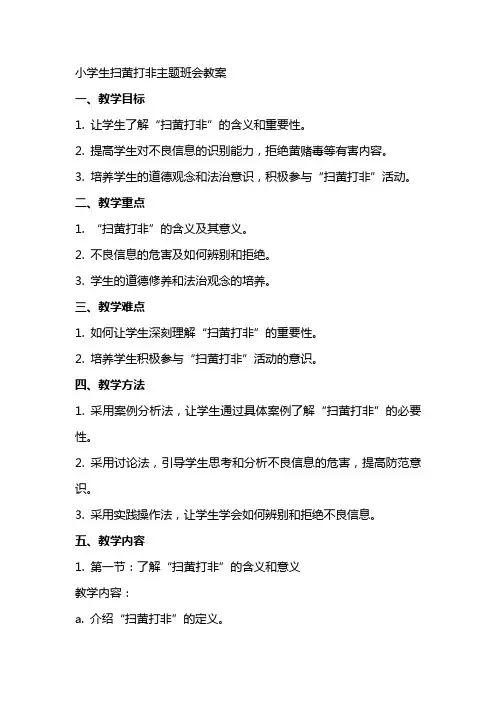 小学生扫黄打非主题班会教案

一、教学目标

1. 让学生了解“扫黄打非”的含义和重要性。

2. 提高学生对不良信息的识别能力，拒绝黄赌毒等有害内容。

3. 培养学生的道德观念和法治意识，积极参与“扫黄打非”活动。

二、教学重点

1. “扫黄打非”的含义及其意义。

2. 不良信息的危害及如何辨别和拒绝。

3. 学生的道德修养和法治观念的培养。

三、教学难点

1. 如何让学生深刻理解“扫黄打非”的重要性。

2. 培养学生积极参与“扫黄打非”活动的意识。

四、教学方法

1. 采用案例分析法，让学生通过具体案例了解“扫黄打非”的必要性。

2. 采用讨论法，引导学生思考和分析不良信息的危害，提高防范意识。

3. 采用实践操作法，让学生学会如何辨别和拒绝不良信息。

五、教学内容

1. 第一节：了解“扫黄打非”的含义和意义

教学内容：

a. 介绍“扫黄打非”的定义。